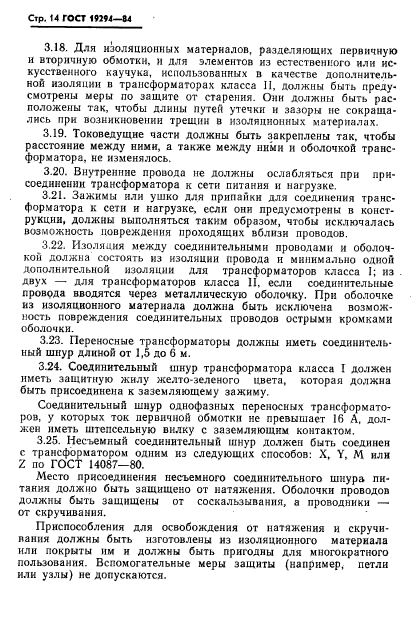 Стр. 14 ГОСТ 19294—84

3.18. Для изоляционных материалов, разделяющих первичную и вторичную обмотки, и для элементов из естественного или искусственного каучука, использованных в качестве дополнительной изоляции в трансформаторах класса II, должны быть предусмотрены меры по защите от старения. Они должны быть расположены так, чтобы длины путей утечки и зазоры не сокращались при возникновении трещин в изоляционных материалах.

3.19. Токоведущие части должны быть закреплены так, чтобы расстояние между ними, а также между ними и оболочкой трансформатора, не изменялось.

3.20. Внутренние провода не должны ослабляться при присоединении трансформатора к сети питания и нагрузке.

3.21. Зажимы или ушко для припайки для соединения трансформатора к сети и нагрузке, если они предусмотрены в конструкции, должны выполняться таким образом, чтобы исключалась возможность повреждения проходящих вблизи проводов.

3.22. Изоляция между соединительными проводами и оболочкой должна состоять из изоляции провода и минимально одной дополнительной изоляции для трансформаторов класса I; из двух — для трансформаторов класса II, если соединительные провода вводятся через металлическую оболочку. При оболочке из изоляционного материала должна быть исключена возможность повреждения соединительных проводов острыми кромками оболочки.

3.23. Переносные трансформаторы должны иметь соединительный шнур длиной от 1,5 до 6 м.

3.24. Соединительный шнур трансформатора класса I должен иметь защитную жилу желто-зеленого цвета, которая должна быть присоединена к заземляющему зажиму.

Соединительный шнур однофазных переносных трансформаторов, у которых ток первичной обмотки не превышает 16 А, должен иметь штепсельную вилку с заземляющим контактом.

3.25. Несъемный соединительный шнур должен быть соединен с трансформатором одним из следующих способов: X, Y, M или Z по ГОСТ 14087—80.

Место присоединения несъемного соединительного шнура питания должно быть защищено от натяжения. Оболочки проводов должны быть защищены от соскальзывания, а проводники — от скручивания.

Приспособления для освобождения от натяжения и скручивания должны быть изготовлены из изоляционного материала или покрыты им и должны быть пригодны для многократного пользования. Вспомогательные меры защиты (например, петли или узлы) не допускаются.